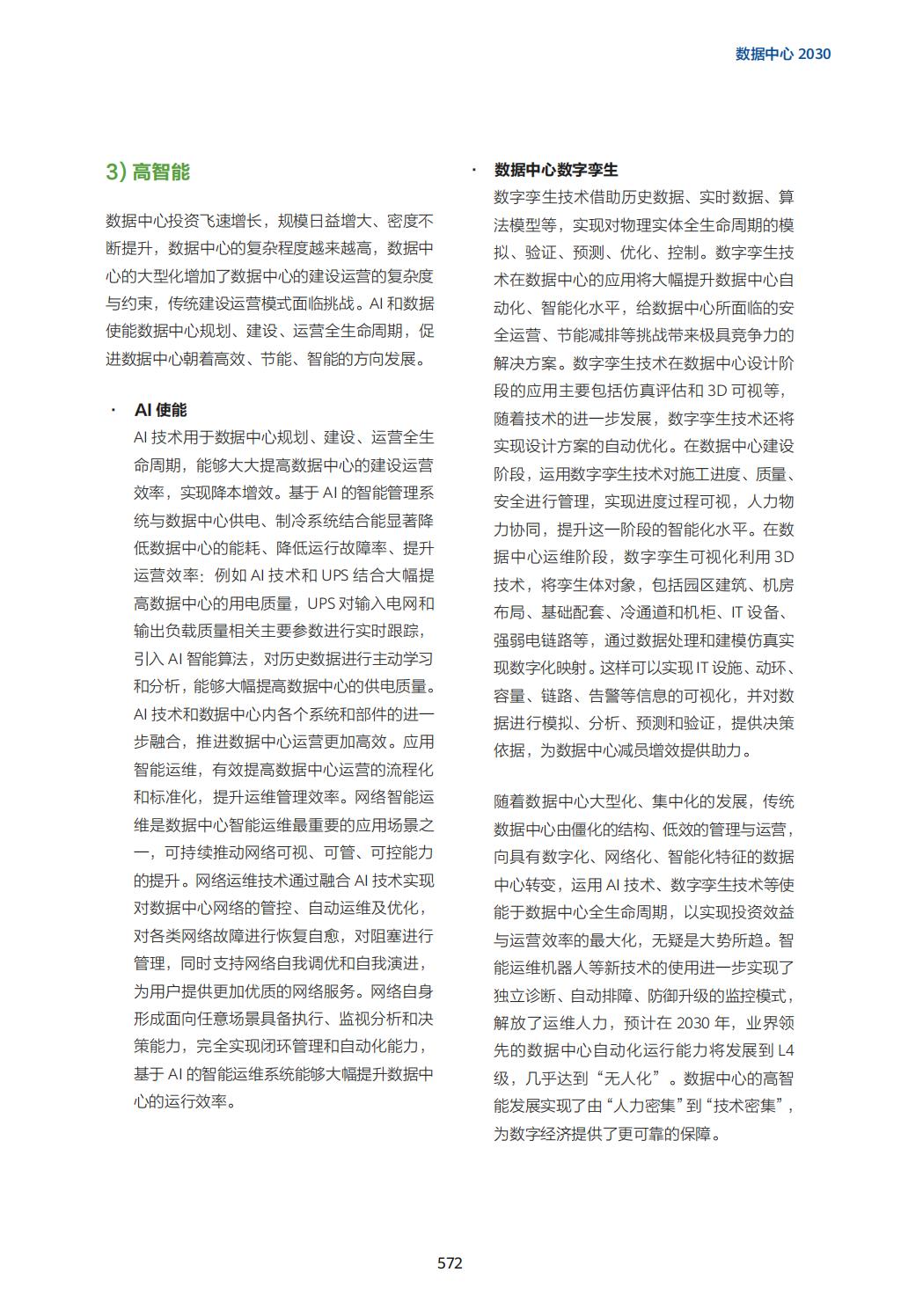 数据中心 2030

3) 高智能

数据中心投资飞速增长，规模日益增大、密度不断提升，数据中心的复杂程度越来越高，数据中心的大型化增加了数据中心的建设运营的复杂度与约束，传统建设运营模式面临挑战。AI 和数据使能数据中心规划、建设、运营全生命周期，促进数据中心朝着高效、节能、智能的方向发展。

· AI 使能
AI 技术用于数据中心规划、建设、运营全生命周期，能够大大提高数据中心的建设运营效率，实现降本增效。基于 AI 的智能管理系统与数据中心供电、制冷系统结合能显著降低数据中心的能耗、降低运行故障率、提升运营效率：例如 AI 技术和 UPS 结合大幅提高数据中心的用电质量，UPS 对输入电网和输出负载质量相关主要参数进行实时跟踪，引入 AI 智能算法，对历史数据进行主动学习和分析，能够大幅提高数据中心的供电质量。AI 技术和数据中心内各个系统和部件的进一步融合，推进数据中心运营更加高效。应用智能运维，有效提高数据中心运营的流程化和标准化，提升运维管理效率。网络智能运维是数据中心智能运维最重要的应用场景之一，可持续推动网络可视、可管、可控能力的提升。网络运维技术通过融合 AI 技术实现对数据中心网络的管控、自动运维及优化，对各类网络故障进行恢复自愈，对阻塞进行管理，同时支持网络自我调优和自我演进，为用户提供更加优质的网络服务。网络自身形成面向任意场景具备执行、监视分析和决策能力，完全实现闭环管理和自动化能力，基于 AI 的智能运维系统能够大幅提升数据中心的运行效率。

· 数据中心数字孪生
数字孪生技术借助历史数据、实时数据、算法模型等，实现对物理实体全生命周期的模拟、验证、预测、优化、控制。数字孪生技术在数据中心的应用将大幅提升数据中心自动化、智能化水平，给数据中心所面临的安全运营、节能减排等挑战带来极具竞争力的解决方案。数字孪生技术在数据中心设计阶段的应用主要包括仿真评估和 3D 可视等，随着技术的进一步发展，数字孪生技术还将实现设计方案的自动优化。在数据中心建设阶段，运用数字孪生技术对施工进度、质量、安全进行管理，实现进度过程可视，人力物力协同，提升这一阶段的智能化水平。在数据中心运维阶段，数字孪生可视化利用 3D 技术，将孪生体对象，包括园区建筑、机房布局、基础配套、冷通道和机柜、IT 设备、强弱电链路等，通过数据处理和建模仿真实现数字化映射。这样可以实现 IT 设施、动环、容量、链路、告警等信息的可视化，并对数据进行模拟、分析、预测和验证，提供决策依据，为数据中心减员增效提供助力。

随着数据中心大型化、集中化的发展，传统数据中心由僵化的结构、低效的管理与运营，向具有数字化、网络化、智能化特征的数据中心转变，运用 AI 技术、数字孪生技术等使能于数据中心全生命周期，以实现投资效益与运营效率的最大化，无疑是大势所趋。智能运维机器人等新技术的使用进一步实现了独立诊断、自动排障、防御升级的监控模式，解放了运维人力，预计在 2030 年，业界领先的数据中心自动化运行能力将发展到 L4 级，几乎达到“无人化”。数据中心的高智能发展实现了由“人力密集”到“技术密集”，为数字经济提供了更可靠的保障。

572